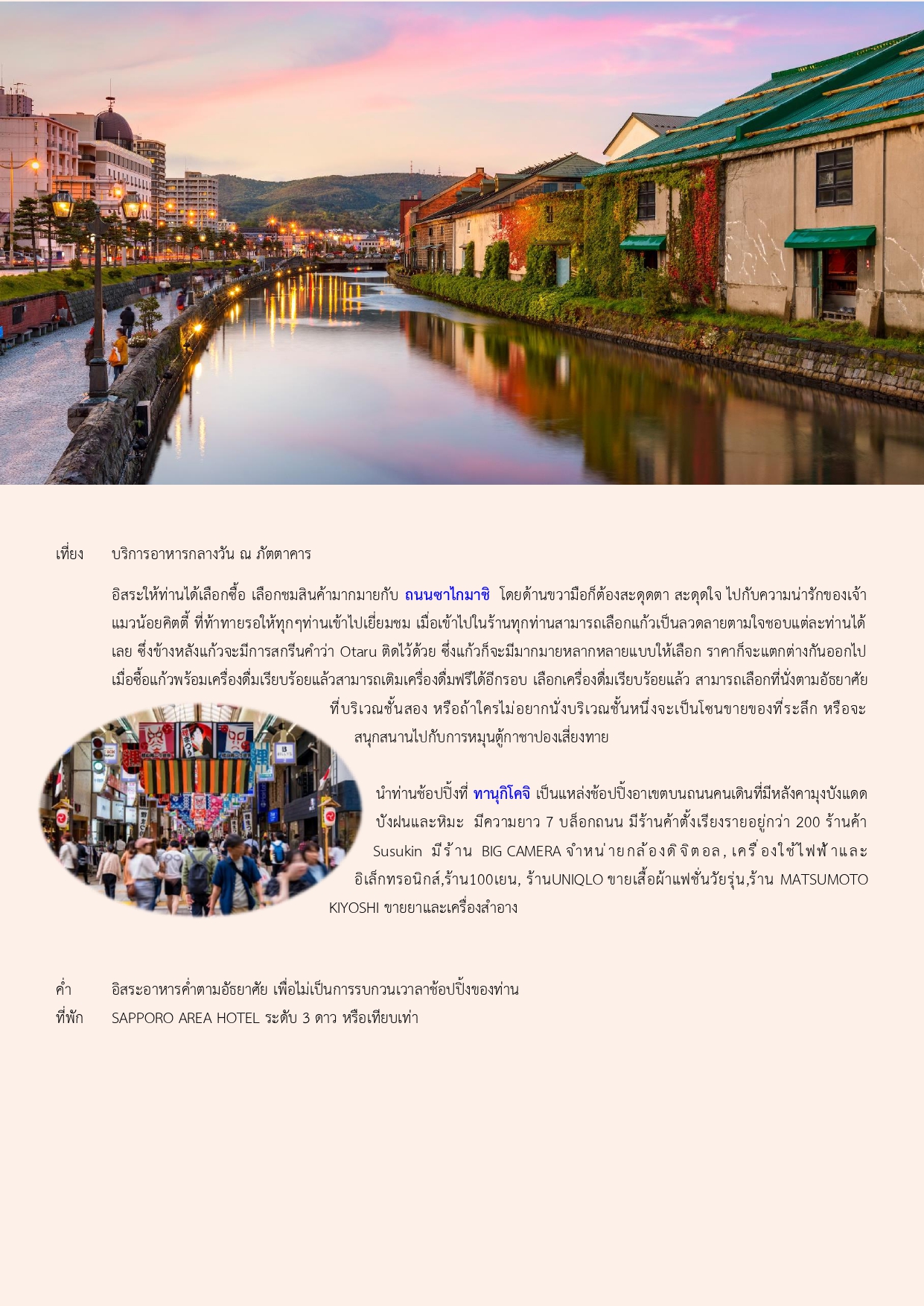 เที่ยง บริการอาหารกลางวัน ณ ภัตตาคาร

อิสระให้ท่านได้เลือกซื้อ เลือกชมสินค้ามากมายกับ ถนนซาไกมาชิ โดยด้านขวามือก็ต้องสะดุดตา สะดุดใจ ไปกับความน่ารักของเจ้าแมวน้อยคิตตี้ ที่ท้าทายรอให้ทุกๆท่านเข้าไปเยี่ยมชม เมื่อเข้าไปในร้านทุกท่านสามารถเลือกแก้วเป็นลวดลายตามใจชอบแต่ละท่านได้เลย ซึ่งข้างหลังแก้วจะมีการสกรีนคำว่า Otaru ติดไว้ด้วย ซึ่งแก้วก็จะมีมากมายหลากหลายแบบให้เลือก ราคาก็จะแตกต่างกันออกไป เมื่อซื้อแก้วพร้อมเครื่องดื่มเรียบร้อยแล้วสามารถเติมเครื่องดื่มฟรีได้อีกรอบ เลือกเครื่องดื่มเรียบร้อยแล้ว สามารถเลือกที่นั่งตามอัธยาศัยที่บริเวณชั้นสอง หรือถ้าใครไม่อยากนั่งบริเวณชั้นหนึ่งจะเป็นโซนขายของที่ระลึก หรือจะสนุกสนานไปกับการหมุนตู้กาชาปองเสี่ยงทาย

นำท่านช้อปปิ้งที่ ทานุกิโคจิ เป็นแหล่งช้อปปิ้งอาเขตบนถนนคนเดินที่มีหลังคามุงบังแดด บังฝนและหิมะ มีความยาว 7 บล็อกถนน มีร้านค้าตั้งเรียงรายอยู่กว่า 200 ร้านค้า Susukin มีร้าน BIG CAMERA จำหน่ายกล้องดิจิตอล, เครื่องใช้ไฟฟ้าและอิเล็กทรอนิกส์,ร้าน100เยน, ร้านUNIQLO ขายเสื้อผ้าแฟชั่นวัยรุ่น,ร้าน MATSUMOTO KIYOSHI ขายยาและเครื่องสำอาง

ค่ำ อิสระอาหารค่ำตามอัธยาศัย เพื่อไม่เป็นการรบกวนเวลาช้อปปิ้งของท่าน
ที่พัก SAPPORO AREA HOTEL ระดับ 3 ดาว หรือเทียบเท่า